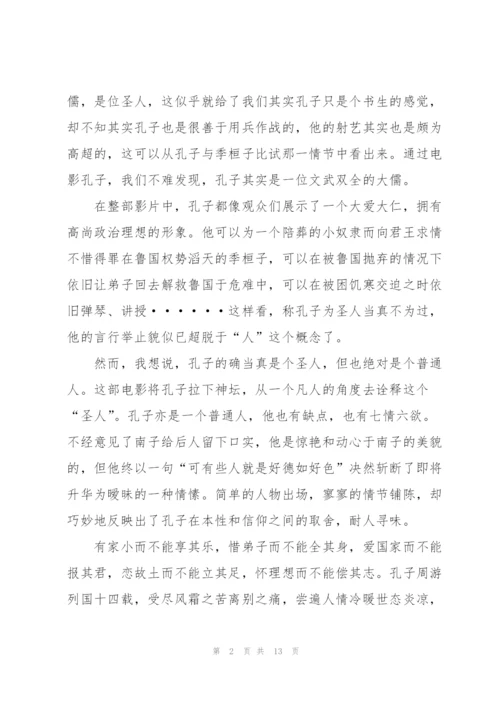 儒，是位圣人，这似乎就给了我们其实孔子只是个书生的感觉，却不知其实孔子也是很善于用兵作战的，他的射艺其实也是颇为高超的，这可以从孔子与季桓子比试那一情节中看出来。通过电影孔子，我们不难发现，孔子其实是一位文武双全的大儒。

在整部影片中，孔子都像观众们展示了一个大爱大仁，拥有高尚政治理想的形象。他可以为一个陪葬的小奴隶而向君王求情不惜得罪在鲁国权势滔天的季桓子，可以在被鲁国抛弃的情况下依旧让弟子回去解救鲁国于危难中，可以在被困饥寒交迫之时依旧弹琴、讲授······这样看，称孔子为圣人当真不为过，他的言行举止貌似已超脱于“人”这个概念了。

然而，我想说，孔子的确当真是个圣人，但也绝对是个普通人。这部电影将孔子拉下神坛，从一个凡人的角度去诠释这个“圣人”。孔子亦是一个普通人，他也有缺点，也有七情六欲。不经意见了南子给后人留下口实，他是惊艳和动心于南子的美貌的，但他终以一句“可有些人就是好德如好色”决然斩断了即将升华为暧昧的一种情愫。简单的人物出场，寥寥的情节铺陈，却巧妙地反映出了孔子在本性和信仰之间的取舍，耐人寻味。

有家小而不能享其乐，惜弟子而不能全其身，爱国家而不能报其君，恋故土而不能立其足，怀理想而不能偿其志。孔子周游列国十四载，受尽风霜之苦离别之痛，尝遍人情冷暖世态炎凉，

第 2 页 共 13 页